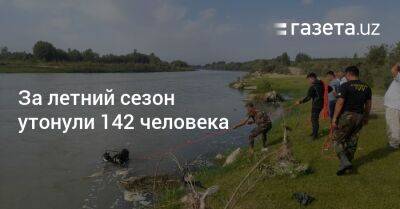 газета.uz

За летний сезон утонули 142 человека